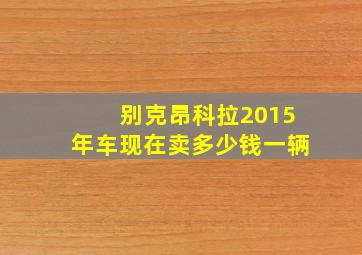 别克昂科拉2015年车现在卖多少钱一辆